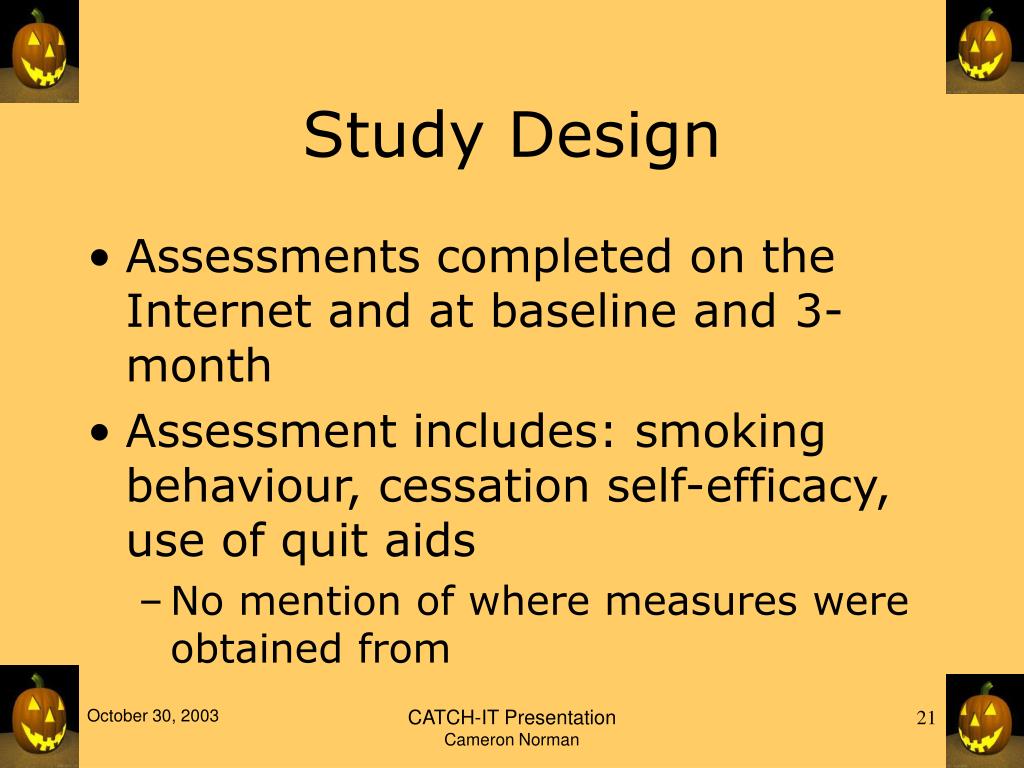 Study Design

• Assessments completed on the Internet and at baseline and 3-month
• Assessment includes: smoking behaviour, cessation self-efficacy, use of quit aids
– No mention of where measures were obtained from

October 30, 2003

CATCH-IT Presentation
Cameron Norman

21